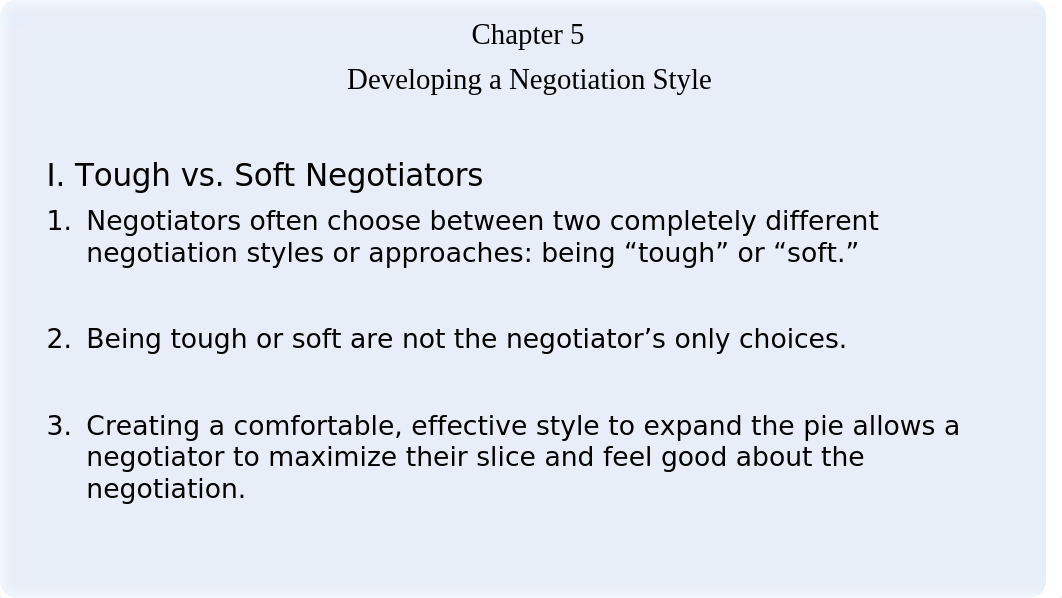 Chapter 5
Developing a Negotiation Style

I. Tough vs. Soft Negotiators

1. Negotiators often choose between two completely different negotiation styles or approaches: being “tough” or “soft.”

2. Being tough or soft are not the negotiator’s only choices.

3. Creating a comfortable, effective style to expand the pie allows a negotiator to maximize their slice and feel good about the negotiation.